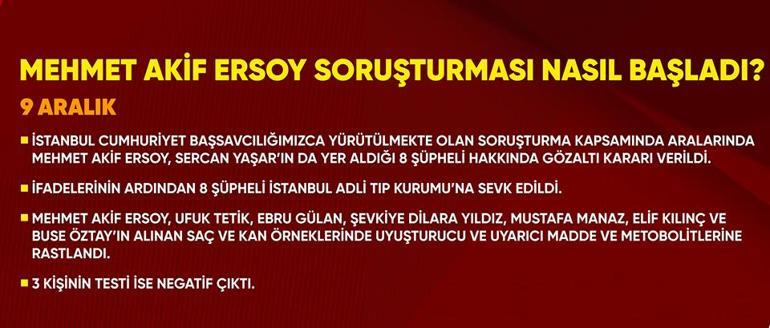 MEHMET AKİF ERSOY SORUŞTURMASI NASIL BAŞLADI?

9 ARALIK

İSTANBUL CUMHURİYET BAŞSAVCILIĞIMIZCA YÜRÜTÜLMEKTE OLAN SORUŞTURMA KAPSAMINDA ARALARINDA MEHMET AKİF ERSOY, SERCAN YAŞAR'IN DA YER ALDIĞI 8 ŞÜPHELİ HAKKINDA GÖZALTI KARARI VERİLDİ.

İFADELERİNİN ARDINDAN 8 ŞÜPHELİ İSTANBUL ADLİ TIP KURUMU'NA SEVK EDİLDİ.

MEHMET AKİF ERSOY, UFUK TETİK, EBRU GÜLAN, ŞEVKİYE DİLARA YILDIZ, MUSTAFA MANAZ, ELİF KILINÇ VE BUSE ÖZTAY'IN ALINAN SAÇ VE KAN ÖRNEKLERİNDE UYUŞTURUCU VE UYARICI MADDE VE METOBOLİTLERİNE RASTLANDI.

3 KİŞİNİN TESTİ İSE NEGATİF ÇIKTI.